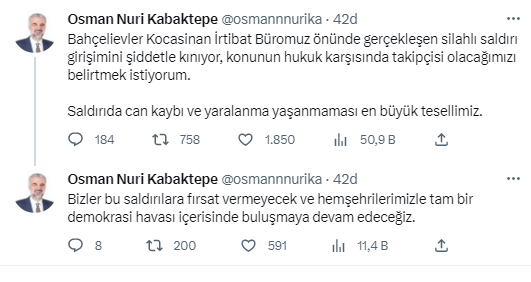 Osman Nuri Kabaktepe @osmannnurika · 42d
Bahçelievler Kocasinan İrtibat Büromuz önünde gerçekleşen silahlı saldırı girişimini şiddetle kınıyor, konunun hukuk karşısında takipçisi olacağımızı belirtmek istiyorum.

Saldırıda can kaybı ve yaralanma yaşanmaması en büyük tesellimiz.

184 758 1.850 50,9 B

Osman Nuri Kabaktepe @osmannnurika · 42d
Bizler bu saldırılara fırsat vermeyecek ve hemşehrilerimizle tam bir demokrasi havası içerisinde buluşmaya devam edeceğiz.

8 200 591 11,4 B